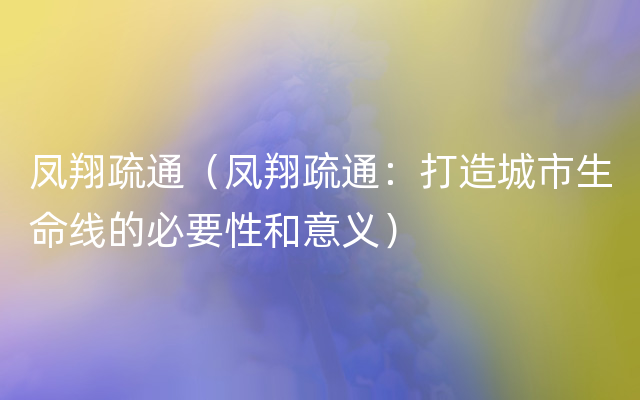 凤翔疏通（凤翔疏通：打造城市生命线的必要性和意义）